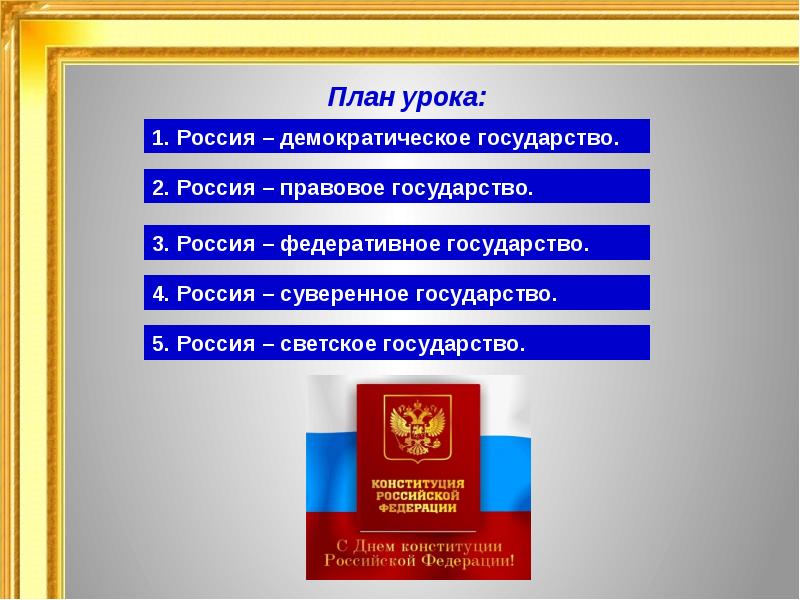 План урока:

1. Россия – демократическое государство.

2. Россия – правовое государство.

3. Россия – федеративное государство.

4. Россия – суверенное государство.

5. Россия – светское государство.

КОНСТИТУЦИЯ РОССИЙСКОЙ ФЕДЕРАЦИИ

С Днем конституции Российской Федерации!